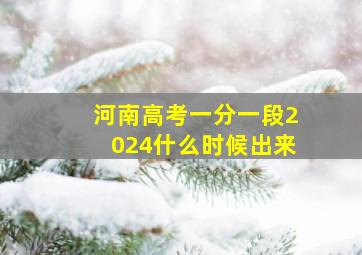 河南高考一分一段2024什么时候出来